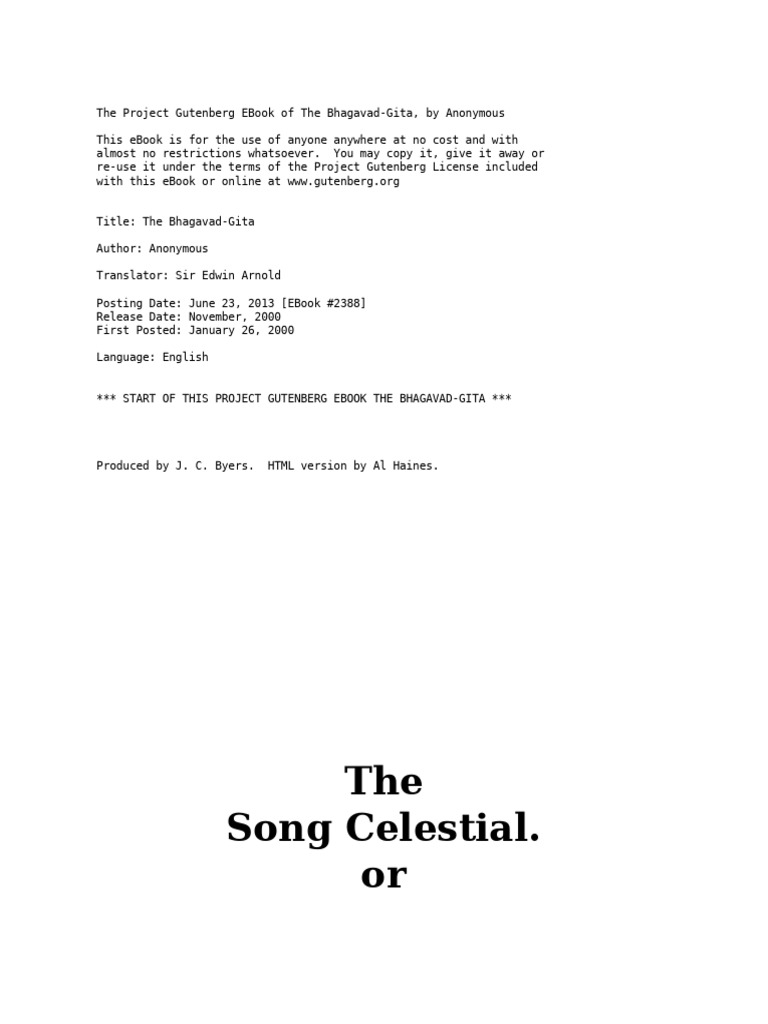 The Project Gutenberg EBook of The Bhagavad-Gita, by Anonymous

This eBook is for the use of anyone anywhere at no cost and with almost no restrictions whatsoever. You may copy it, give it away or re-use it under the terms of the Project Gutenberg License included with this eBook or online at www.gutenberg.org

Title: The Bhagavad-Gita

Author: Anonymous

Translator: Sir Edwin Arnold

Posting Date: June 23, 2013 [EBook #2388]
Release Date: November, 2000
First Posted: January 26, 2000

Language: English

*** START OF THIS PROJECT GUTENBERG EBOOK THE BHAGAVAD-GITA ***

Produced by J. C. Byers. HTML version by Al Haines.

The
Song Celestial.
or